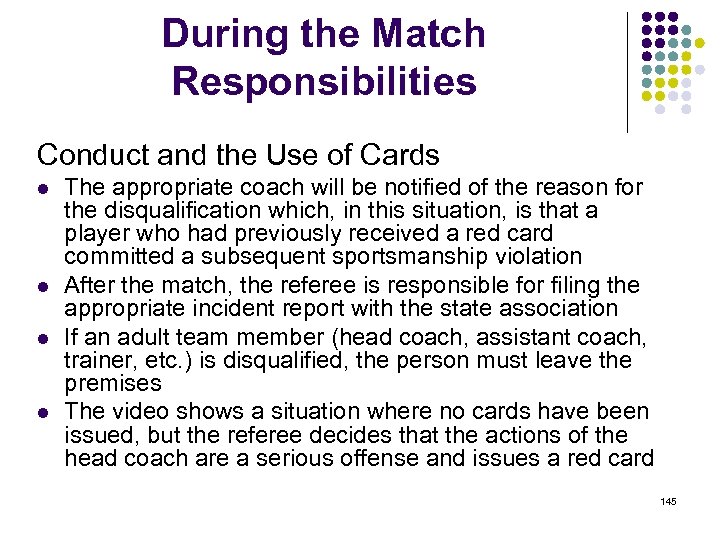 During the Match Responsibilities

Conduct and the Use of Cards

- The appropriate coach will be notified of the reason for the disqualification which, in this situation, is that a player who had previously received a red card committed a subsequent sportsmanship violation
- After the match, the referee is responsible for filing the appropriate incident report with the state association
- If an adult team member (head coach, assistant coach, trainer, etc.) is disqualified, the person must leave the premises
- The video shows a situation where no cards have been issued, but the referee decides that the actions of the head coach are a serious offense and issues a red card

145